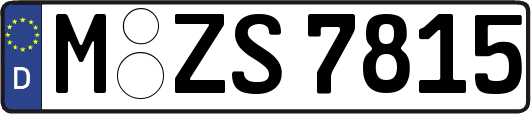 D M ZS 7815